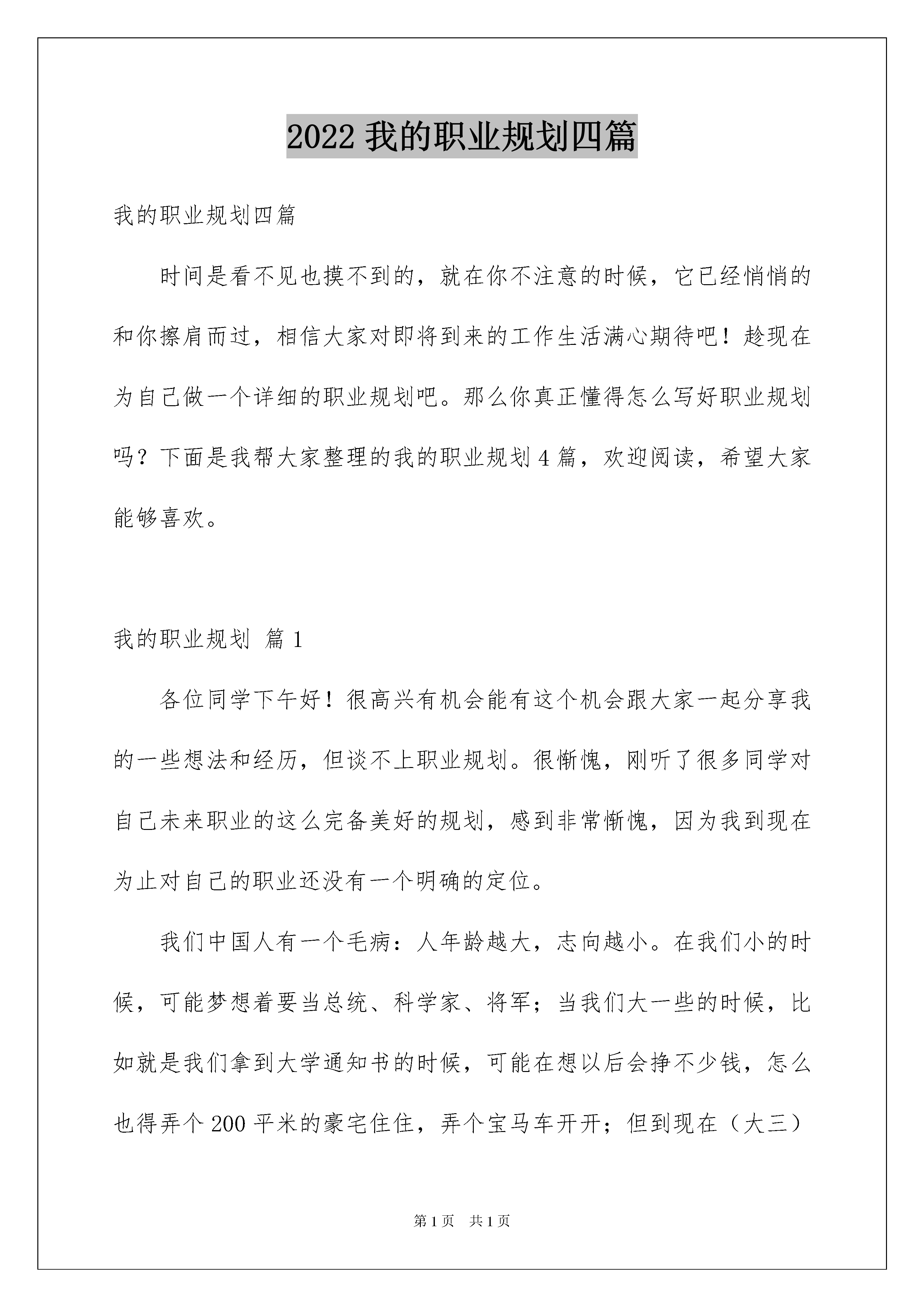 2022 我的职业规划四篇

我的职业规划四篇

时间是看不见也摸不到的，就在你不注意的时候，它已经悄悄的和你擦肩而过，相信大家对即将到来的工作生活满心期待吧！趁现在为自己做一个详细的职业规划吧。那么你真正懂得怎么写好职业规划吗？下面是我帮大家整理的我的职业规划 4 篇，欢迎阅读，希望大家能够喜欢。

我的职业规划 篇 1

各位同学下午好！很高兴有机会能有这个机会跟大家一起分享我的一些想法和经历，但谈不上职业规划。很惭愧，刚听了很多同学对自己未来职业的这么完备美好的规划，感到非常惭愧，因为我到现在为止对自己的职业还没有一个明确的定位。

我们中国人有一个毛病：人年龄越大，志向越小。在我们小的时候，可能梦想着要当总统、科学家、将军；当我们大一些的时候，比如就是我们拿到大学通知书的时候，可能在想以后会挣不少钱，怎么也得弄个 200 平米的豪宅住住，弄个宝马车开开；但到现在（大三）

第 1 页 共 1 页